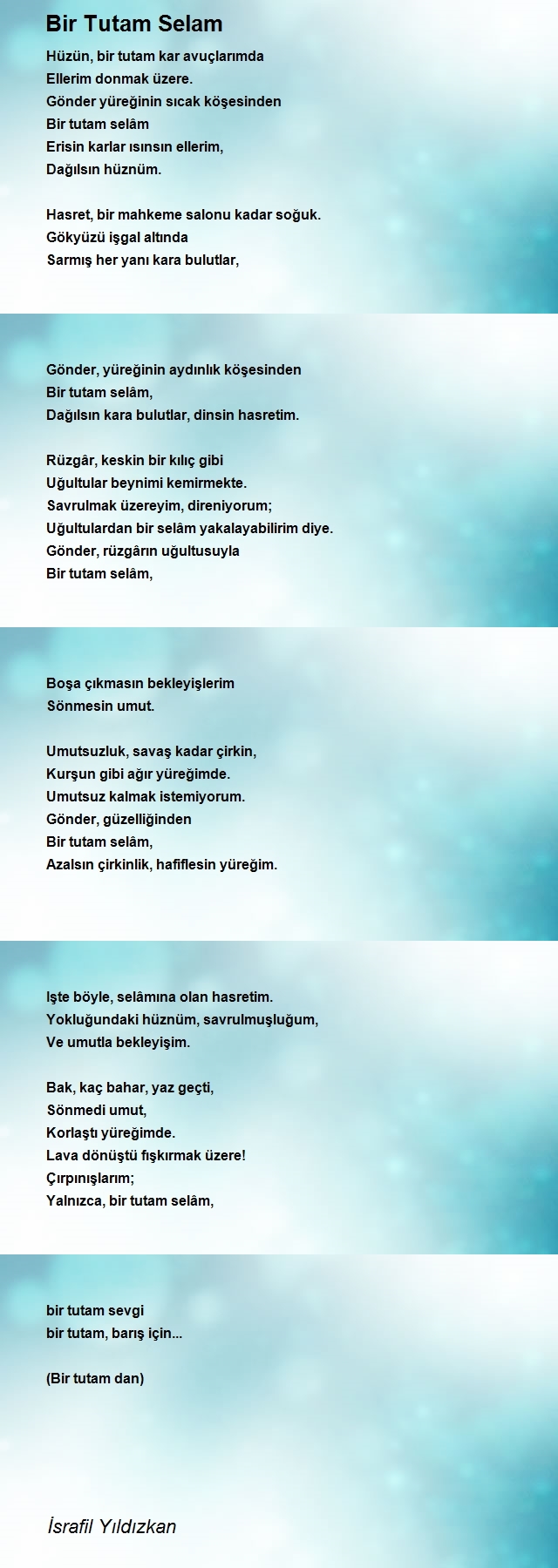 Bir Tutam Selam

Hüzün, bir tutam kar avuçlarımda
Ellerim donmak üzere.
Gönder yüreğinin sıcak köşesinden
Bir tutam selâm
Erisin karlar ısınsın ellerim,
Dağılsın hüznüm.

Hasret, bir mahkeme salonu kadar soğuk.
Gökyüzü işgal altında
Sarmış her yanı kara bulutlar,

Gönder, yüreğinin aydınlık köşesinden
Bir tutam selâm,
Dağılsın kara bulutlar, dinsin hasretim.

Rüzgâr, keskin bir kılıç gibi
Uğultular beynimi kemirmekte.
Savrulmak üzereyim, direniyorum;
Uğultulardan bir selâm yakalayabilirim diye.
Gönder, rüzgârın uğultusuyla
Bir tutam selâm,

Boşa çıkmasın bekleyişlerim
Sönmesin umut.

Umutsuzluk, savaş kadar çirkin,
Kurşun gibi ağır yüreğimde.
Umutsuz kalmak istemiyorum.
Gönder, güzelliğinden
Bir tutam selâm,
Azalsın çirkinlik, hafiflesin yüreğim.

Işte böyle, selâmına olan hasretim.
Yokluğundaki hüznüm, savrulmuşluğum,
Ve umutla bekleyişim.

Bak, kaç bahar, yaz geçti,
Sönmedi umut,
Korlaştı yüreğimde.
Lava dönüştü fışkırmak üzere!
Çırpınışlarım;
Yalnızca, bir tutam selâm,

bir tutam sevgi
bir tutam, barış için...

(Bir tutam dan)

İsrafil Yıldızkan